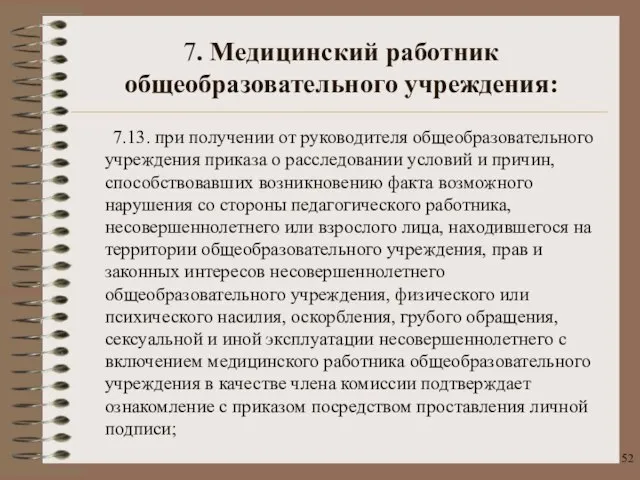 7. Медицинский работник общеобразовательного учреждения:

7.13. при получении от руководителя общеобразовательного учреждения приказа о расследовании условий и причин, способствовавших возникновению факта возможного нарушения со стороны педагогического работника, несовершеннолетнего или взрослого лица, находившегося на территории общеобразовательного учреждения, прав и законных интересов несовершеннолетнего общеобразовательного учреждения, физического или психического насилия, оскорбления, грубого обращения, сексуальной и иной эксплуатации несовершеннолетнего с включением медицинского работника общеобразовательного учреждения в качестве члена комиссии подтверждает ознакомление с приказом посредством проставления личной подписи;

52